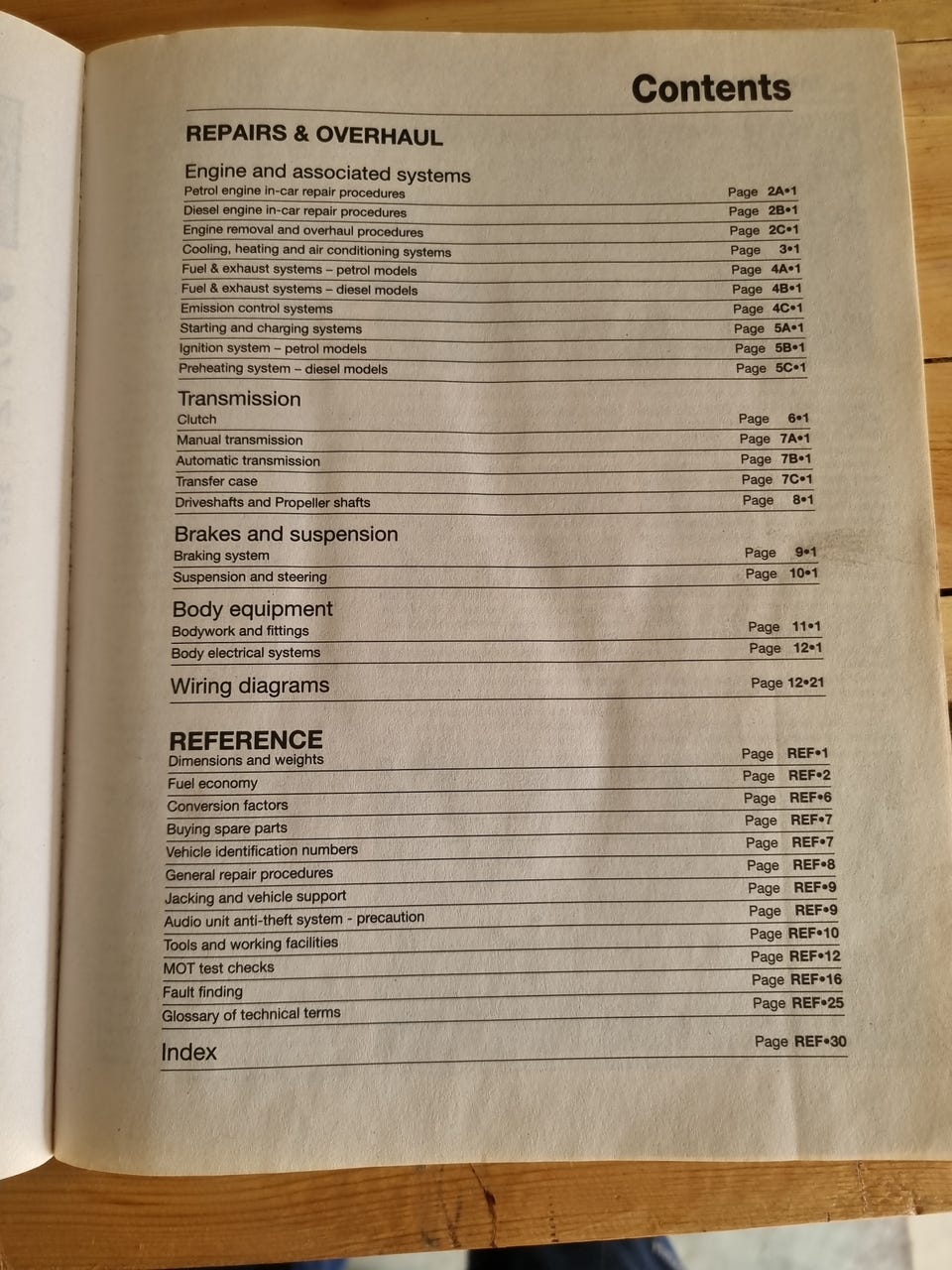 Contents

REPAIRS & OVERHAUL

Engine and associated systems
Petrol engine in-car repair procedures Page 2A•1
Diesel engine in-car repair procedures Page 2B•1
Engine removal and overhaul procedures Page 2C•1
Cooling, heating and air conditioning systems Page 3•1
Fuel & exhaust systems – petrol models Page 4A•1
Fuel & exhaust systems – diesel models Page 4B•1
Emission control systems Page 4C•1
Starting and charging systems Page 5A•1
Ignition system – petrol models Page 5B•1
Preheating system – diesel models Page 5C•1

Transmission
Clutch Page 6•1
Manual transmission Page 7A•1
Automatic transmission Page 7B•1
Transfer case Page 7C•1
Driveshafts and Propeller shafts Page 8•1

Brakes and suspension
Braking system Page 9•1
Suspension and steering Page 10•1

Body equipment
Bodywork and fittings Page 11•1
Body electrical systems Page 12•1

Wiring diagrams Page 12•21

REFERENCE
Dimensions and weights Page REF•1
Fuel economy Page REF•2
Conversion factors Page REF•6
Buying spare parts Page REF•7
Vehicle identification numbers Page REF•7
General repair procedures Page REF•8
Jacking and vehicle support Page REF•9
Audio unit anti-theft system - precaution Page REF•9
Tools and working facilities Page REF•10
MOT test checks Page REF•12
Fault finding Page REF•16
Glossary of technical terms Page REF•25

Index Page REF•30